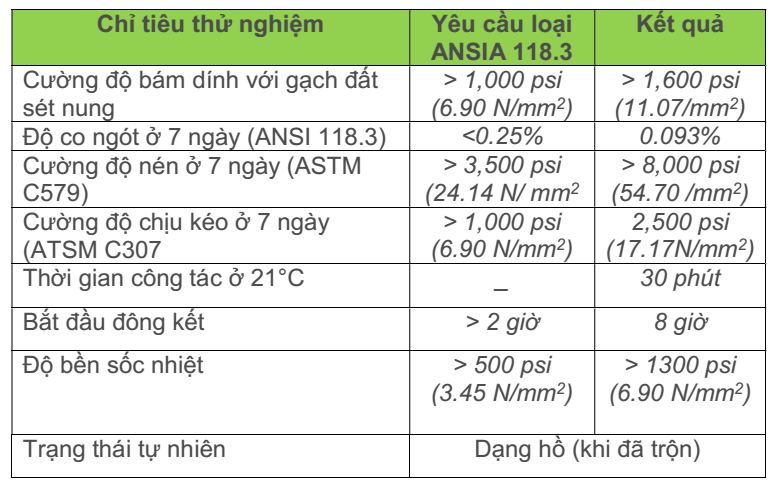 | Chỉ tiêu thử nghiệm | Yêu cầu loại ANSIA 118.3 | Kết quả |
|---|---|---|
| Cường độ bám dính với gạch đất sét nung | > 1,000 psi (6.90 N/mm$^2$) | > 1,600 psi (11.07/mm$^2$) |
| Độ co ngót ở 7 ngày (ANSI 118.3) | <0.25% | 0.093% |
| Cường độ nén ở 7 ngày (ASTM C579) | > 3,500 psi (24.14 N/ mm$^2$ | > 8,000 psi (54.70 /mm$^2$) |
| Cường độ chịu kéo ở 7 ngày (ATSM C307 | > 1,000 psi (6.90 N/mm$^2$) | 2,500 psi (17.17N/mm$^2$) |
| Thời gian công tác ở 21°C | _ | 30 phút |
| Bắt đầu đông kết | > 2 giờ | 8 giờ |
| Độ bền sốc nhiệt | > 500 psi (3.45 N/mm$^2$) | > 1300 psi (6.90 N/mm$^2$) |
| Trạng thái tự nhiên | Dạng hồ (khi đã trộn) | |